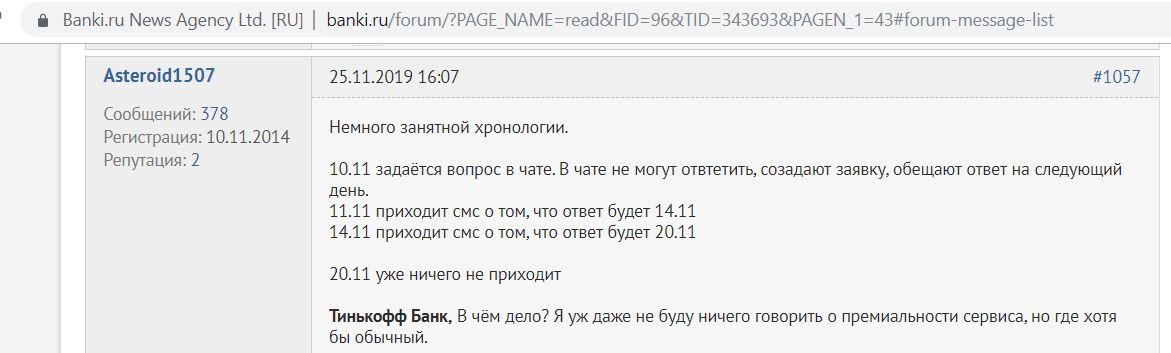 Banki.ru News Agency Ltd. [RU] | banki.ru/forum/?PAGE_NAME=read&FID=96&TID=343693&PAGEN_1=43#forum-message-list

Asteroid1507

Сообщений: 378
Регистрация: 10.11.2014
Репутация: 2

25.11.2019 16:07

#1057

Немного занятной хронологии.

10.11 задаётся вопрос в чате. В чате не могут ответтить, созадают заявку, обещают ответ на следующий день.
11.11 приходит смс о том, что ответ будет 14.11
14.11 приходит смс о том, что ответ будет 20.11

20.11 уже ничего не приходит

Тинькофф Банк, В чём дело? Я уж даже не буду ничего говорить о премиальности сервиса, но где хотя бы обычный.